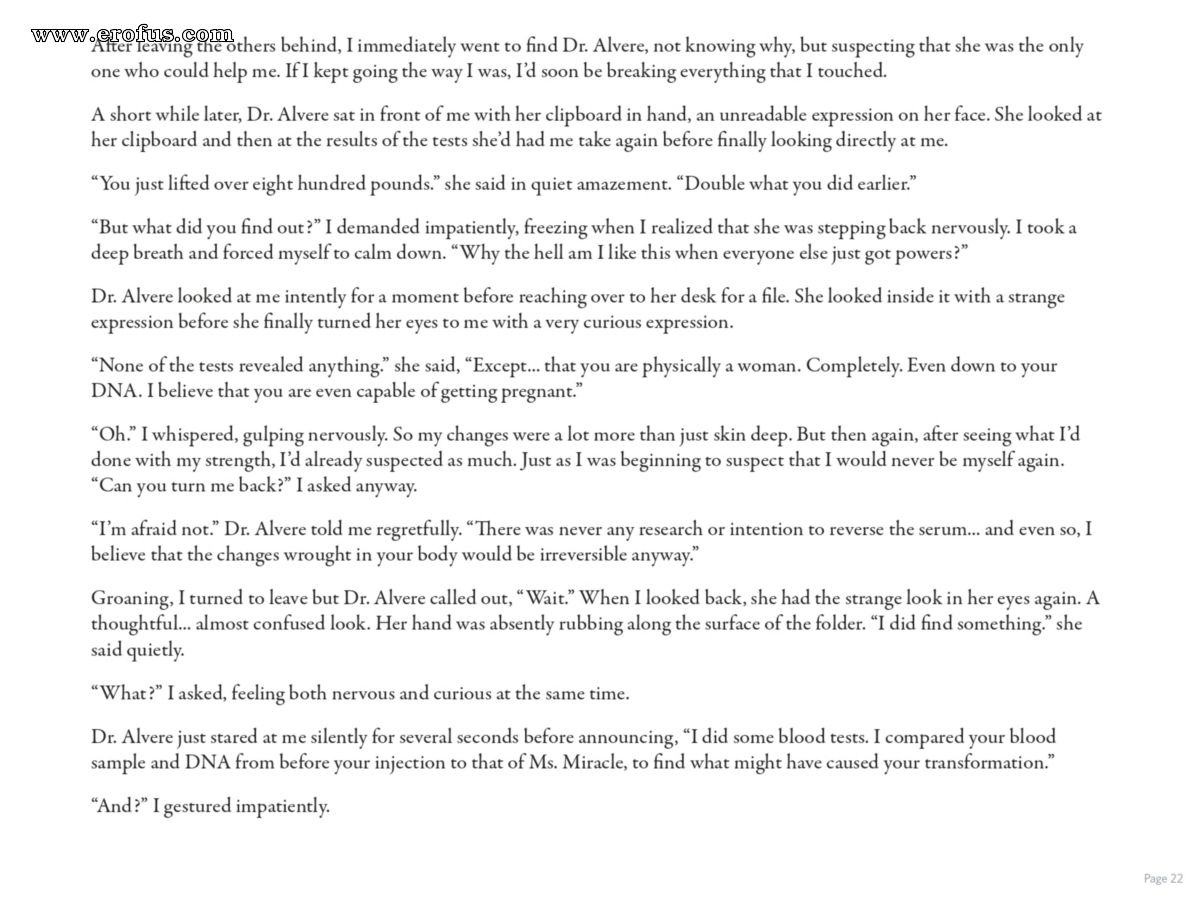 www.erofus.com

After leaving the others behind, I immediately went to find Dr. Alvere, not knowing why, but suspecting that she was the only one who could help me. If I kept going the way I was, I'd soon be breaking everything that I touched.

A short while later, Dr. Alvere sat in front of me with her clipboard in hand, an unreadable expression on her face. She looked at her clipboard and then at the results of the tests she'd had me take again before finally looking directly at me.

"You just lifted over eight hundred pounds." she said in quiet amazement. "Double what you did earlier."

"But what did you find out?" I demanded impatiently, freezing when I realized that she was stepping back nervously. I took a deep breath and forced myself to calm down. "Why the hell am I like this when everyone else just got powers?"

Dr. Alvere looked at me intently for a moment before reaching over to her desk for a file. She looked inside it with a strange expression before she finally turned her eyes to me with a very curious expression.

"None of the tests revealed anything." she said, "Except... that you are physically a woman. Completely. Even down to your DNA. I believe that you are even capable of getting pregnant."

"Oh." I whispered, gulping nervously. So my changes were a lot more than just skin deep. But then again, after seeing what I'd done with my strength, I'd already suspected as much. Just as I was beginning to suspect that I would never be myself again. "Can you turn me back?" I asked anyway.

"I'm afraid not." Dr. Alvere told me regretfully. "There was never any research or intention to reverse the serum... and even so, I believe that the changes wrought in your body would be irreversible anyway."

Groaning, I turned to leave but Dr. Alvere called out, "Wait." When I looked back, she had the strange look in her eyes again. A thoughtful... almost confused look. Her hand was absently rubbing along the surface of the folder. "I did find something." she said quietly.

"What?" I asked, feeling both nervous and curious at the same time.

Dr. Alvere just stared at me silently for several seconds before announcing, "I did some blood tests. I compared your blood sample and DNA from before your injection to that of Ms. Miracle, to find what might have caused your transformation."

"And?" I gestured impatiently.

Page 22